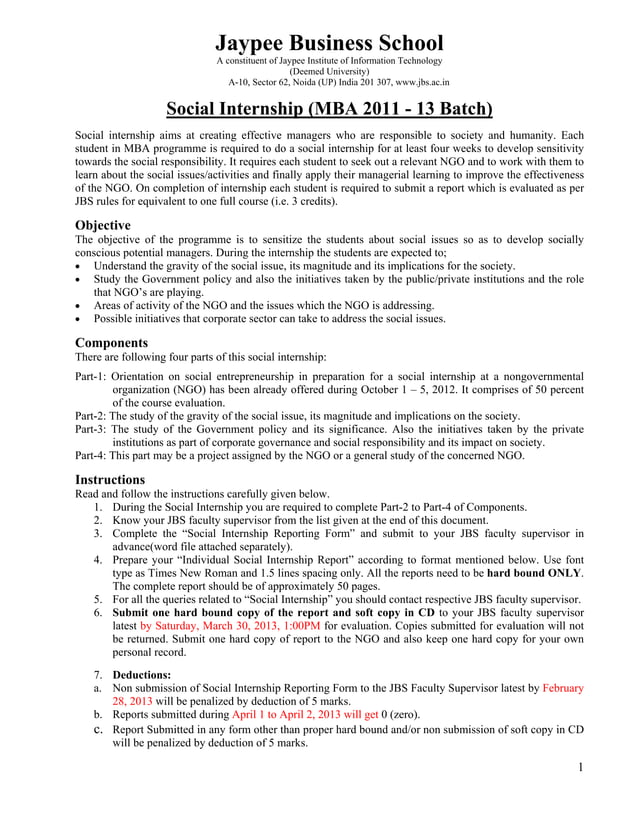 Jaypee Business School
A constituent of Jaypee Institute of Information Technology
(Deemed University)
A-10, Sector 62, Noida (UP) India 201 307, www.jbs.ac.in

Social Internship (MBA 2011 - 13 Batch)

Social internship aims at creating effective managers who are responsible to society and humanity. Each student in MBA programme is required to do a social internship for at least four weeks to develop sensitivity towards the social responsibility. It requires each student to seek out a relevant NGO and to work with them to learn about the social issues/activities and finally apply their managerial learning to improve the effectiveness of the NGO. On completion of internship each student is required to submit a report which is evaluated as per JBS rules for equivalent to one full course (i.e. 3 credits).

Objective
The objective of the programme is to sensitize the students about social issues so as to develop socially conscious potential managers. During the internship the students are expected to;
• Understand the gravity of the social issue, its magnitude and its implications for the society.
• Study the Government policy and also the initiatives taken by the public/private institutions and the role that NGO's are playing.
• Areas of activity of the NGO and the issues which the NGO is addressing.
• Possible initiatives that corporate sector can take to address the social issues.

Components
There are following four parts of this social internship:

Part-1: Orientation on social entrepreneurship in preparation for a social internship at a nongovernmental organization (NGO) has been already offered during October 1 – 5, 2012. It comprises of 50 percent of the course evaluation.
Part-2: The study of the gravity of the social issue, its magnitude and implications on the society.
Part-3: The study of the Government policy and its significance. Also the initiatives taken by the private institutions as part of corporate governance and social responsibility and its impact on society.
Part-4: This part may be a project assigned by the NGO or a general study of the concerned NGO.

Instructions
Read and follow the instructions carefully given below.
1. During the Social Internship you are required to complete Part-2 to Part-4 of Components.
2. Know your JBS faculty supervisor from the list given at the end of this document.
3. Complete the "Social Internship Reporting Form" and submit to your JBS faculty supervisor in advance(word file attached separately).
4. Prepare your "Individual Social Internship Report" according to format mentioned below. Use font type as Times New Roman and 1.5 lines spacing only. All the reports need to be hard bound ONLY. The complete report should be of approximately 50 pages.
5. For all the queries related to "Social Internship" you should contact respective JBS faculty supervisor.
6. Submit one hard bound copy of the report and soft copy in CD to your JBS faculty supervisor latest by Saturday, March 30, 2013, 1:00PM for evaluation. Copies submitted for evaluation will not be returned. Submit one hard copy of report to the NGO and also keep one hard copy for your own personal record.

7. Deductions:
a. Non submission of Social Internship Reporting Form to the JBS Faculty Supervisor latest by February 28, 2013 will be penalized by deduction of 5 marks.
b. Reports submitted during April 1 to April 2, 2013 will get 0 (zero).
c. Report Submitted in any form other than proper hard bound and/or non submission of soft copy in CD will be penalized by deduction of 5 marks.

1